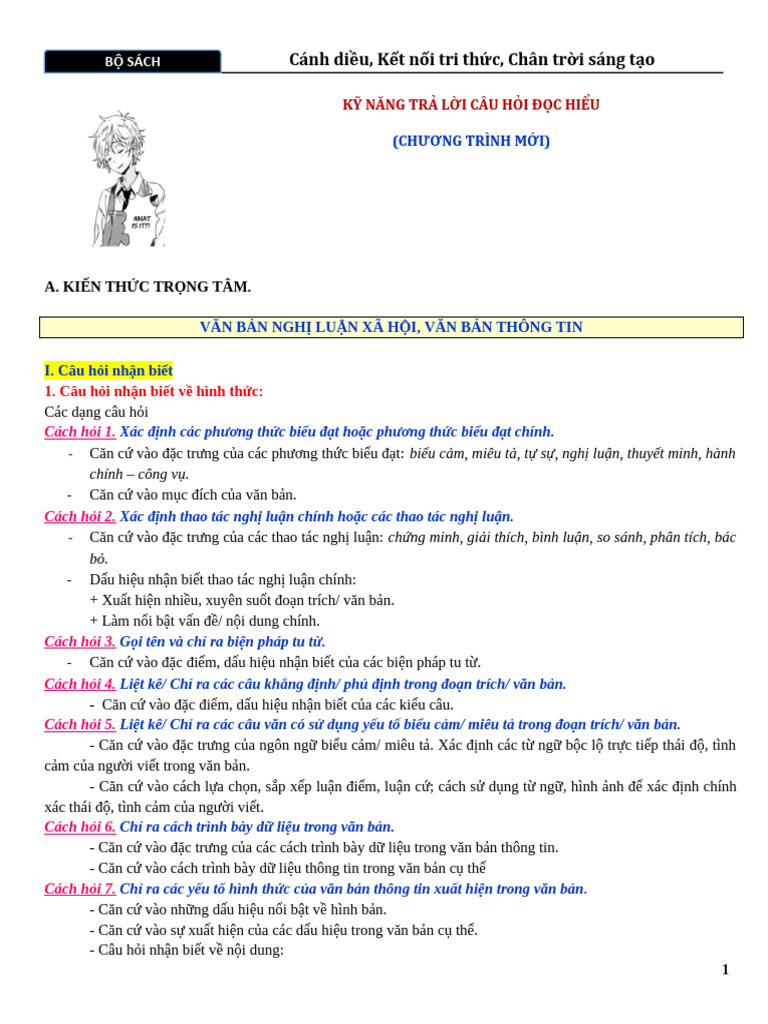 BỘ SÁCH
Cánh diều, Kết nối tri thức, Chân trời sáng tạo

KỸ NĂNG TRẢ LỜI CÂU HỎI ĐỌC HIỂU

(CHƯƠNG TRÌNH MỚI)

WHAT IS IT?!

A. KIẾN THỨC TRỌNG TÂM.

VĂN BẢN NGHỊ LUẬN XÃ HỘI, VĂN BẢN THÔNG TIN

I. Câu hỏi nhận biết
1. Câu hỏi nhận biết về hình thức:
Các dạng câu hỏi
Cách hỏi 1. Xác định các phương thức biểu đạt hoặc phương thức biểu đạt chính.
- Căn cứ vào đặc trưng của các phương thức biểu đạt: biểu cảm, miêu tả, tự sự, nghị luận, thuyết minh, hành chính – công vụ.
- Căn cứ vào mục đích của văn bản.
Cách hỏi 2. Xác định thao tác nghị luận chính hoặc các thao tác nghị luận.
- Căn cứ vào đặc trưng của các thao tác nghị luận: chứng minh, giải thích, bình luận, so sánh, phân tích, bác bỏ.
- Dấu hiệu nhận biết thao tác nghị luận chính:
+ Xuất hiện nhiều, xuyên suốt đoạn trích/ văn bản.
+ Làm nổi bật vấn đề/ nội dung chính.
Cách hỏi 3. Gọi tên và chỉ ra biện pháp tu từ.
- Căn cứ vào đặc điểm, dấu hiệu nhận biết của các biện pháp tu từ.
Cách hỏi 4. Liệt kê/ Chỉ ra các câu khẳng định/ phủ định trong đoạn trích/ văn bản.
- Căn cứ vào đặc điểm, dấu hiệu nhận biết của các kiểu câu.
Cách hỏi 5. Liệt kê/ Chỉ ra các câu văn có sử dụng yếu tố biểu cảm/ miêu tả trong đoạn trích/ văn bản.
- Căn cứ vào đặc trưng của ngôn ngữ biểu cảm/ miêu tả. Xác định các từ ngữ bộc lộ trực tiếp thái độ, tình cảm của người viết trong văn bản.
- Căn cứ vào cách lựa chọn, sắp xếp luận điểm, luận cứ; cách sử dụng từ ngữ, hình ảnh để xác định chính xác thái độ, tình cảm của người viết.
Cách hỏi 6. Chỉ ra cách trình bày dữ liệu trong văn bản.
- Căn cứ vào đặc trưng của các cách trình bày dữ liệu trong văn bản thông tin.
- Căn cứ vào cách trình bày dữ liệu thông tin trong văn bản cụ thể
Cách hỏi 7. Chỉ ra các yếu tố hình thức của văn bản thông tin xuất hiện trong văn bản.
- Căn cứ vào những dấu hiệu nổi bật về hình bản.
- Căn cứ vào sự xuất hiện của các dấu hiệu trong văn bản cụ thể.
- Câu hỏi nhận biết về nội dung:

1